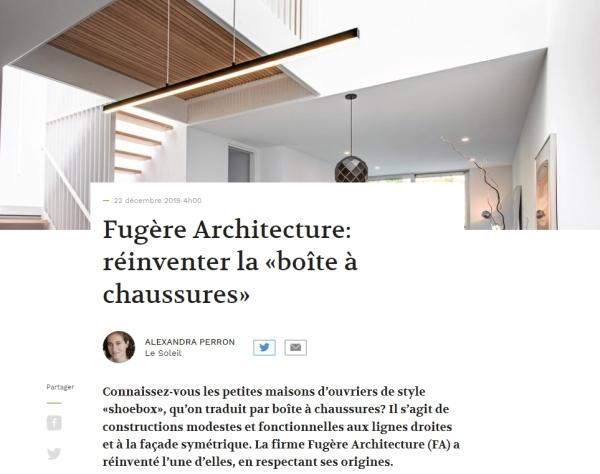 — 22 décembre 2019 4h00

Fugère Architecture: réinventer la «boîte à chaussures»

ALEXANDRA PERRON
Le Soleil

Partager

Connaissez-vous les petites maisons d'ouvriers de style «shoebox», qu'on traduit par boîte à chaussures? Il s'agit de constructions modestes et fonctionnelles aux lignes droites et à la façade symétrique. La firme Fugère Architecture (FA) a réinventé l'une d'elles, en respectant ses origines.